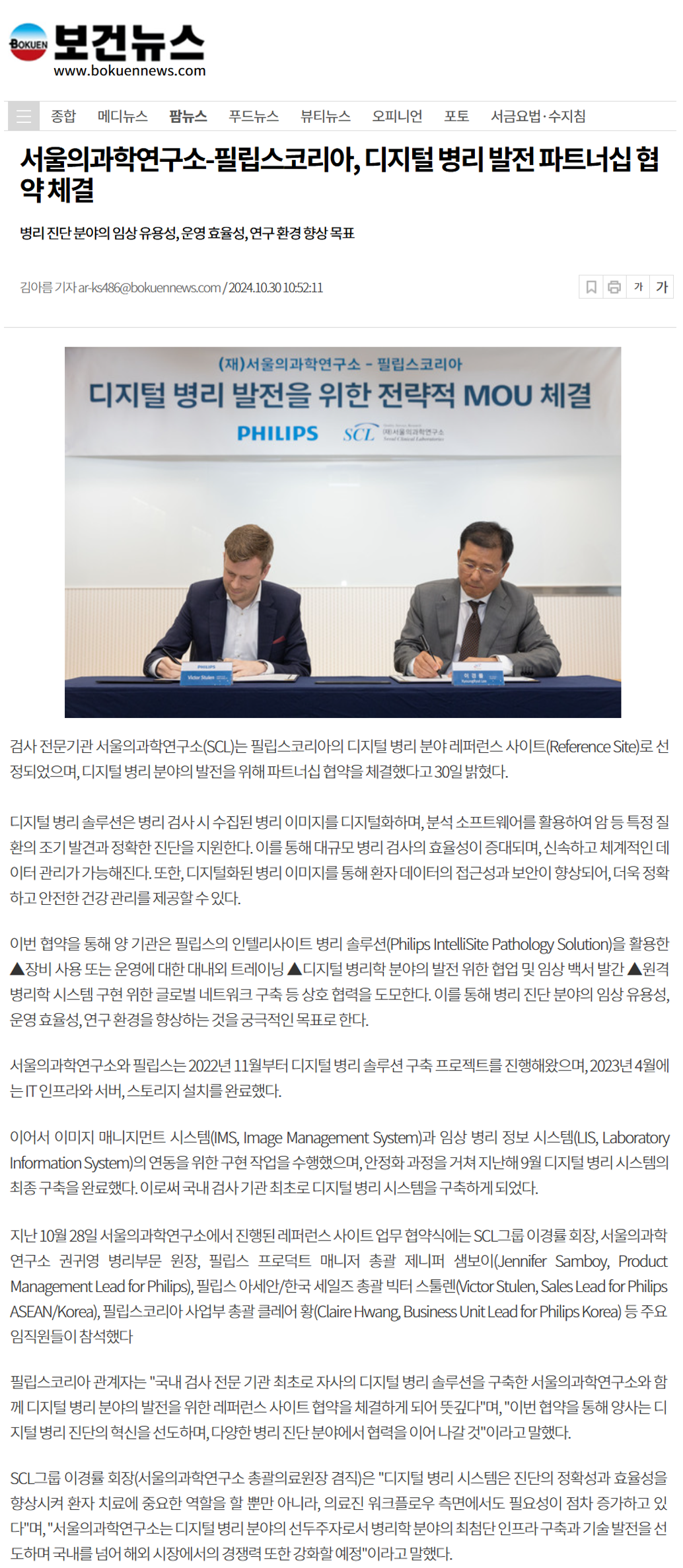 BOKUEN 보건뉴스
www.bokuennews.com

종합 메디뉴스 팜뉴스 푸드뉴스 뷰티뉴스 오피니언 포토 서금요법·수지침

서울의과학연구소-필립스코리아, 디지털 병리 발전 파트너십 협약 체결

병리 진단 분야의 임상 유용성, 운영 효율성, 연구 환경 향상 목표

김아름 기자 ar-ks486@bokuennews.com / 2024.10.30 10:52:11

가 가

(재)서울의과학연구소 - 필립스코리아
디지털 병리 발전을 위한 전략적 MOU 체결
PHILIPS SCL (재)서울의과학연구소 Seoul Clinical Laboratories

PHILIPS Victor Stulen
이 경 률 Kyoungryul Lee

검사 전문기관 서울의과학연구소(SCL)는 필립스코리아의 디지털 병리 분야 레퍼런스 사이트(Reference Site)로 선정되었으며, 디지털 병리 분야의 발전을 위해 파트너십 협약을 체결했다고 30일 밝혔다.

디지털 병리 솔루션은 병리 검사 시 수집된 병리 이미지를 디지털화하며, 분석 소프트웨어를 활용하여 암 등 특정 질환의 조기 발견과 정확한 진단을 지원한다. 이를 통해 대규모 병리 검사의 효율성이 증대되며, 신속하고 체계적인 데이터 관리가 가능해진다. 또한, 디지털화된 병리 이미지를 통해 환자 데이터의 접근성과 보안이 향상되어, 더욱 정확하고 안전한 건강 관리를 제공할 수 있다.

이번 협약을 통해 양 기관은 필립스의 인텔리사이트 병리 솔루션(Philips IntelliSite Pathology Solution)을 활용한 ▲장비 사용 또는 운영에 대한 대내외 트레이닝 ▲디지털 병리학 분야의 발전 위한 협업 및 임상 백서 발간 ▲원격 병리학 시스템 구현 위한 글로벌 네트워크 구축 등 상호 협력을 도모한다. 이를 통해 병리 진단 분야의 임상 유용성, 운영 효율성, 연구 환경을 향상하는 것을 궁극적인 목표로 한다.

서울의과학연구소와 필립스는 2022년 11월부터 디지털 병리 솔루션 구축 프로젝트를 진행해왔으며, 2023년 4월에는 IT 인프라와 서버, 스토리지 설치를 완료했다.

이어서 이미지 매니지먼트 시스템(IMS, Image Management System)과 임상 병리 정보 시스템(LIS, Laboratory Information System)의 연동을 위한 구현 작업을 수행했으며, 안정화 과정을 거쳐 지난해 9월 디지털 병리 시스템의 최종 구축을 완료했다. 이로써 국내 검사 기관 최초로 디지털 병리 시스템을 구축하게 되었다.

지난 10월 28일 서울의과학연구소에서 진행된 레퍼런스 사이트 업무 협약식에는 SCL그룹 이경률 회장, 서울의과학연구소 권귀영 병리부문 원장, 필립스 프로덕트 매니저 총괄 제니퍼 샘보이(Jennifer Samboy, Product Management Lead for Philips), 필립스 아세안/한국 세일즈 총괄 빅터 스툴렌(Victor Stulen, Sales Lead for Philips ASEAN/Korea), 필립스코리아 사업부 총괄 클레어 황(Claire Hwang, Business Unit Lead for Philips Korea) 등 주요 임직원들이 참석했다

필립스코리아 관계자는 "국내 검사 전문 기관 최초로 자사의 디지털 병리 솔루션을 구축한 서울의과학연구소와 함께 디지털 병리 분야의 발전을 위한 레퍼런스 사이트 협약을 체결하게 되어 뜻깊다"며, "이번 협약을 통해 양사는 디지털 병리 진단의 혁신을 선도하며, 다양한 병리 진단 분야에서 협력을 이어 나갈 것"이라고 말했다.

SCL그룹 이경률 회장(서울의과학연구소 총괄의료원장 겸직)은 "디지털 병리 시스템은 진단의 정확성과 효율성을 향상시켜 환자 치료에 중요한 역할을 할 뿐만 아니라, 의료진 워크플로우 측면에서도 필요성이 점차 증가하고 있다"며, "서울의과학연구소는 디지털 병리 분야의 선두주자로서 병리학 분야의 최첨단 인프라 구축과 기술 발전을 선도하며 국내를 넘어 해외 시장에서의 경쟁력 또한 강화할 예정"이라고 말했다.